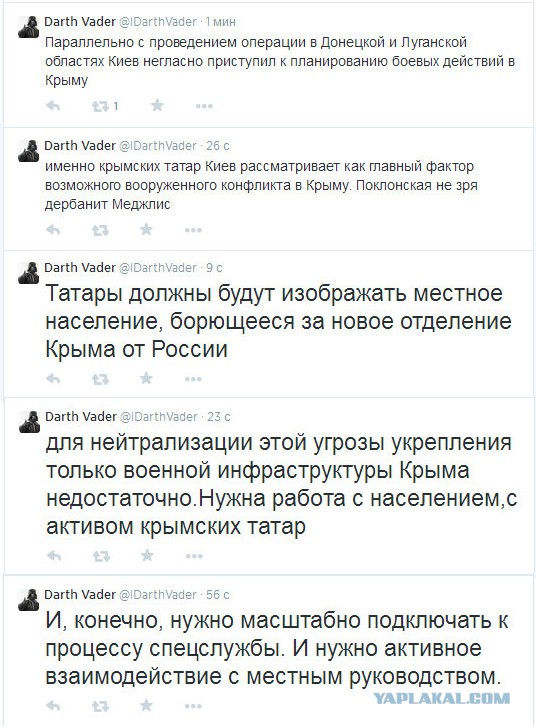 Darth Vader @IDarthVader · 1 мин
Параллельно с проведением операции в Донецкой и Луганской областях Киев негласно приступил к планированию боевых действий в Крыму

1

Darth Vader @IDarthVader · 26 с
именно крымских татар Киев рассматривает как главный фактор возможного вооруженного конфликта в Крыму. Поклонская не зря дербанит Меджлис

Darth Vader @IDarthVader · 9 с
Татары должны будут изображать местное население, борющееся за новое отделение Крыма от России

Darth Vader @IDarthVader · 23 с
для нейтрализации этой угрозы укрепления только военной инфраструктуры Крыма недостаточно.Нужна работа с населением,с активом крымских татар

Darth Vader @IDarthVader · 56 с
И, конечно, нужно масштабно подключать к процессу спецслужбы. И нужно активное взаимодействие с местным руководством.

YAPLAKAL.COM